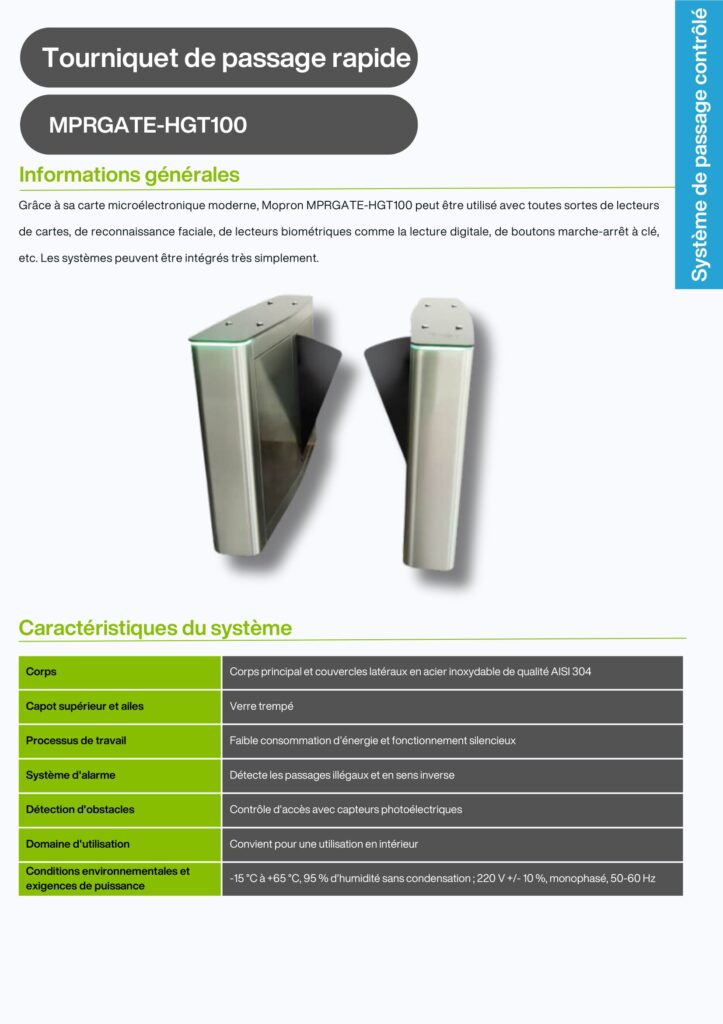 Tourniquet de passage rapide

MPRGATE-HGT100

Système de passage contrôlé

Informations générales

Grâce à sa carte microélectronique moderne, Mopron MPRGATE-HGT100 peut être utilisé avec toutes sortes de lecteurs de cartes, de reconnaissance faciale, de lecteurs biométriques comme la lecture digitale, de boutons marche-arrêt à clé, etc. Les systèmes peuvent être intégrés très simplement.

Caractéristiques du système

| Corps | Corps principal et couvercles latéraux en acier inoxydable de qualité AISI 304 |
|---|---|
| Capot supérieur et ailes | Verre trempé |
| Processus de travail | Faible consommation d'énergie et fonctionnement silencieux |
| Système d'alarme | Détecte les passages illégaux et en sens inverse |
| Détection d'obstacles | Contrôle d'accès avec capteurs photoélectriques |
| Domaine d'utilisation | Convient pour une utilisation en intérieur |
| Conditions environnementales et exigences de puissance | -15 °C à +65 °C, 95 % d'humidité sans condensation ; 220 V +/- 10 %, monophasé, 50-60 Hz |